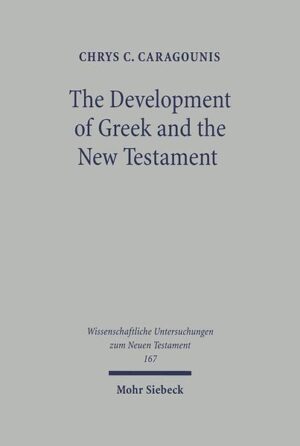 CHRYS C. CARAGOUNIS

The Development of Greek and the New Testament

Wissenschaftliche Untersuchungen zum Neuen Testament 167

Mohr Siebeck